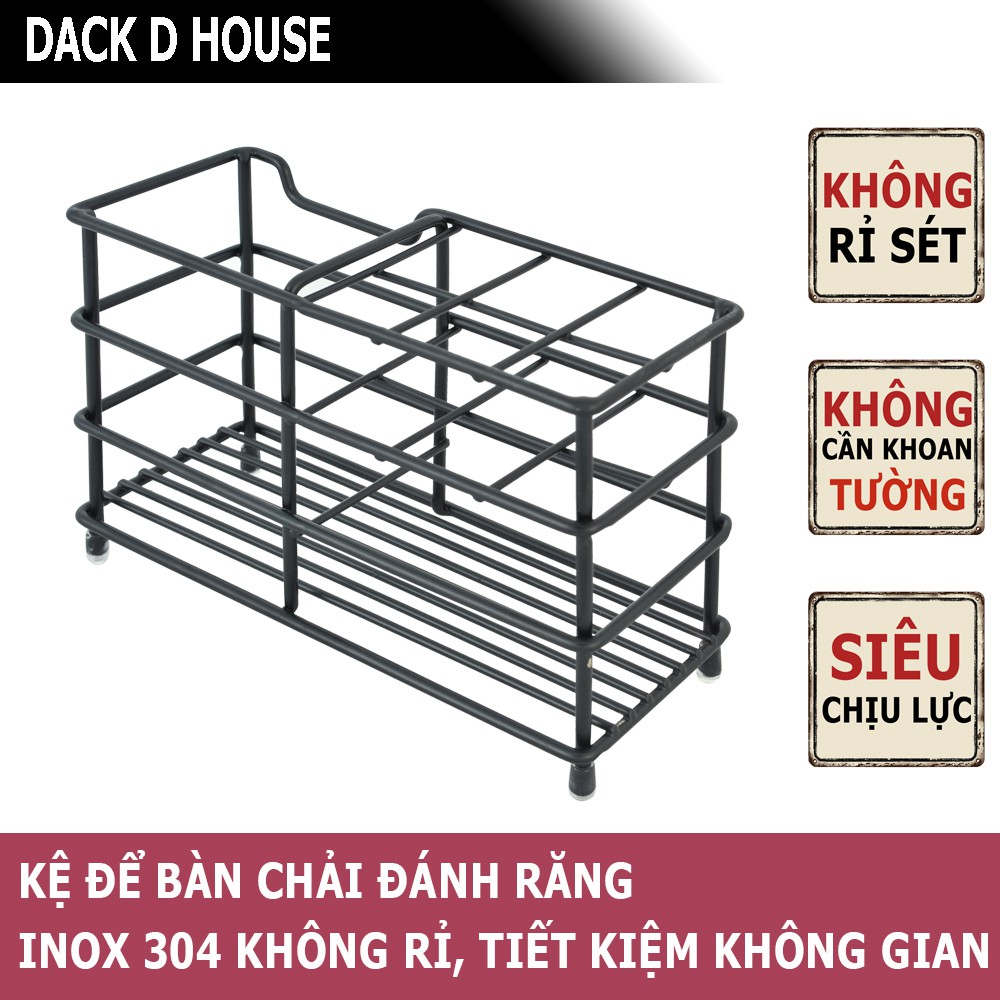 DACK D HOUSE

KHÔNG RỈ SÉT

KHÔNG CẦN KHOAN TƯỜNG

SIÊU CHỊU LỰC

KỆ ĐỂ BÀN CHẢI ĐÁNH RĂNG
INOX 304 KHÔNG RỈ, TIẾT KIỆM KHÔNG GIAN